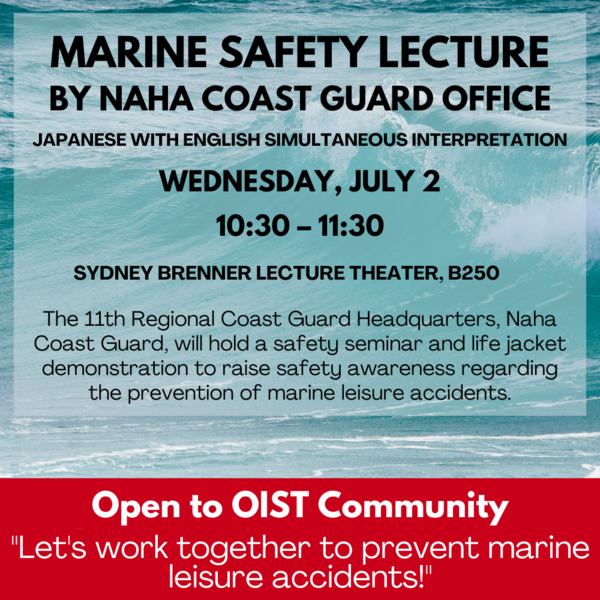 MARINE SAFETY LECTURE
BY NAHA COAST GUARD OFFICE

JAPANESE WITH ENGLISH SIMULTANEOUS INTERPRETATION

WEDNESDAY, JULY 2

10:30 – 11:30

SYDNEY BRENNER LECTURE THEATER, B250

The 11th Regional Coast Guard Headquarters, Naha Coast Guard, will hold a safety seminar and life jacket demonstration to raise safety awareness regarding the prevention of marine leisure accidents.

Open to OIST Community

"Let's work together to prevent marine leisure accidents!"